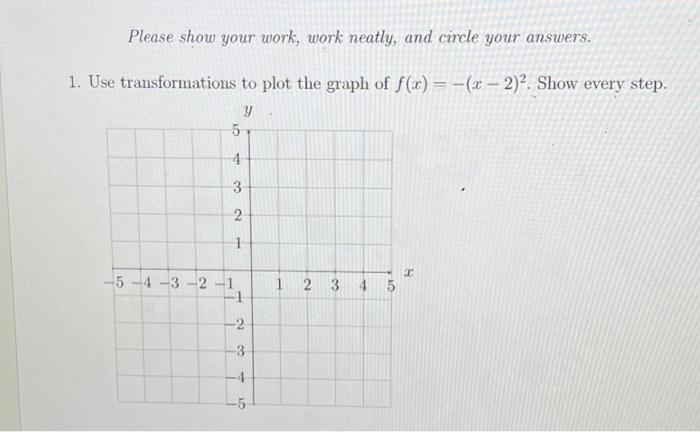 Please show your work, work neatly, and circle your answers.

1. Use transformations to plot the graph of $f(x) = -(x-2)^2$. Show every step.

$y$

5
4
3
2
1
$-5$ $-4$ $-3$ $-2$ $-1$ 1 2 3 4 5 $x$
$-1$
$-2$
$-3$
$-4$
$-5$